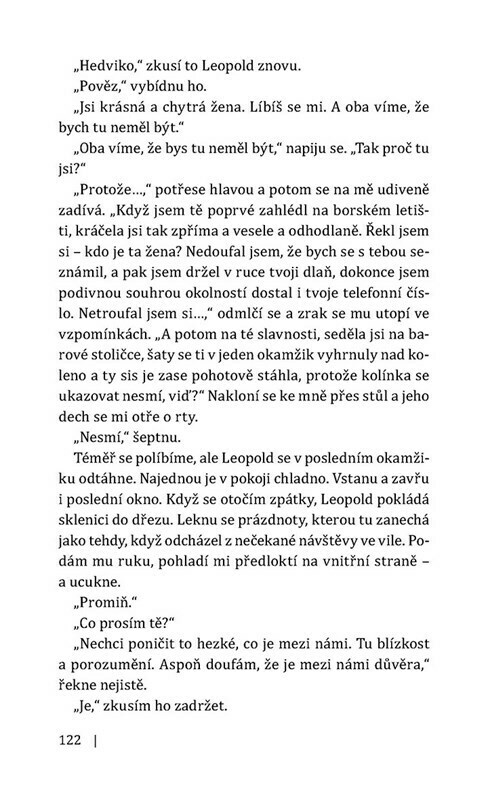 „Hedviko," zkusí to Leopold znovu.

„Pověz," vybídnu ho.

„Jsi krásná a chytrá žena. Líbíš se mi. A oba víme, že bych tu neměl být."

„Oba víme, že bys tu neměl být," napiju se. „Tak proč tu jsi?"

„Protože...," potřese hlavou a potom se na mě udiveně zadívá. „Když jsem tě poprvé zahlédl na borském letišti, kráčela jsi tak zpříma a vesele a odhodlaně. Řekl jsem si – kdo je ta žena? Nedoufal jsem, že bych se s tebou seznámil, a pak jsem držel v ruce tvoji dlaň, dokonce jsem podivnou souhrou okolností dostal i tvoje telefonní číslo. Netroufal jsem si...," odmlčí se a zrak se mu utopí ve vzpomínkách. „A potom na té slavnosti, seděla jsi na barové stoličce, šaty se ti v jeden okamžik vyhrnuly nad koleno a ty sis je zase pohotově stáhla, protože kolínka se ukazovat nesmí, viď?" Nakloní se ke mně přes stůl a jeho dech se mi otře o rty.

„Nesmí," šeptnu.

Téměř se políbíme, ale Leopold se v posledním okamžiku odtáhne. Najednou je v pokoji chladno. Vstanu a zavřu i poslední okno. Když se otočím zpátky, Leopold pokládá sklenici do dřezu. Leknu se prázdnoty, kterou tu zanechá jako tehdy, když odcházel z nečekané návštěvy ve vile. Podám mu ruku, pohladí mi předloktí na vnitřní straně – a ucukne.

„Promiň."

„Co prosím tě?"

„Nechci poničit to hezké, co je mezi námi. Tu blízkost a porozumění. Aspoň doufám, že je mezi námi důvěra," řekne nejistě.

„Je," zkusím ho zadržet.

122 |